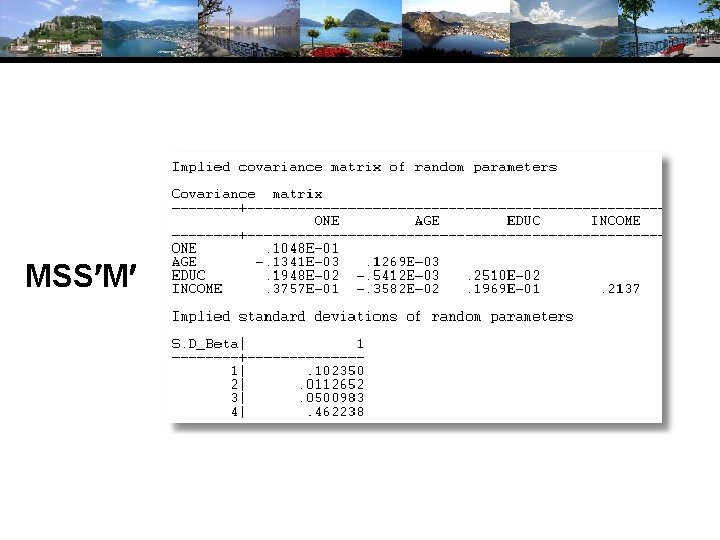 MSS'M'

Implied covariance matrix of random parameters

Covariance matrix

| | ONE | AGE | EDUC | INCOME |
|---|---|---|---|---|
| ONE | .1048E-01 | | | |
| AGE | -.1341E-03 | .1269E-03 | | |
| EDUC | .1948E-02 | -.5412E-03 | .2510E-02 | |
| INCOME | .3757E-01 | -.3582E-02 | .1969E-01 | .2137 |

Implied standard deviations of random parameters

| S.D_Beta | 1 |
|---|---|
| 1 | .102350 |
| 2 | .0112652 |
| 3 | .0500983 |
| 4 | .462238 |